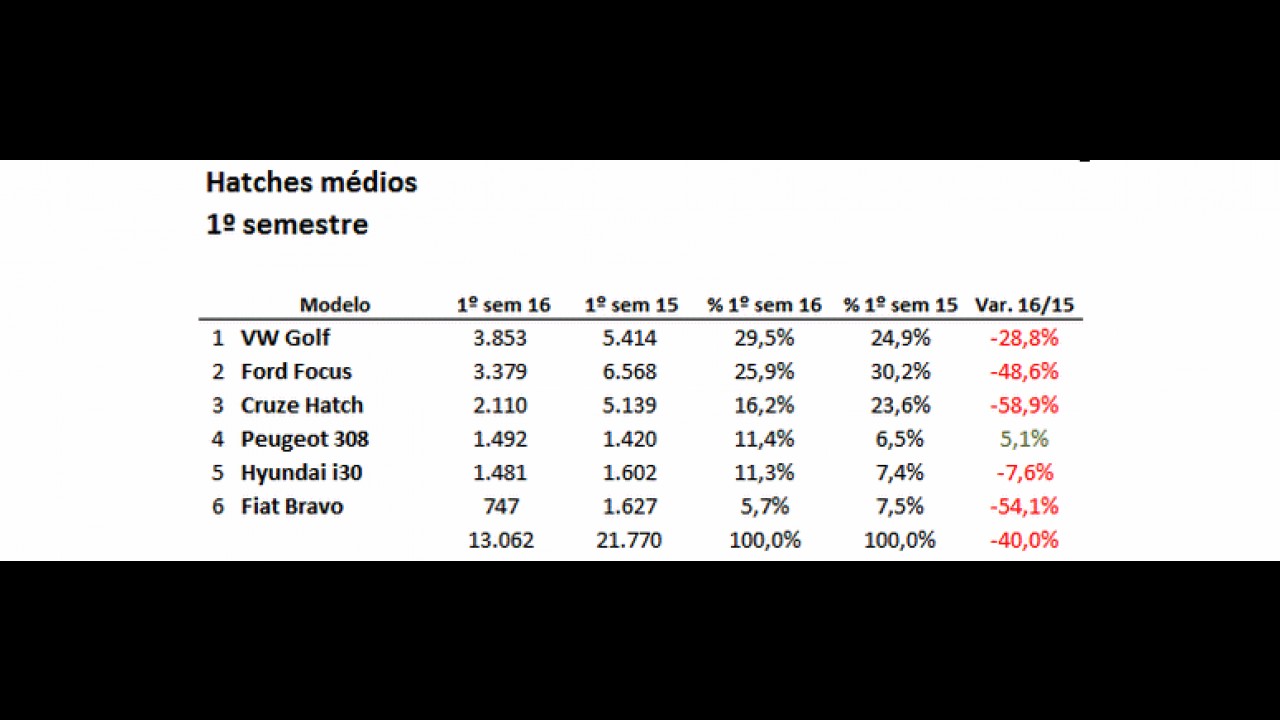 Hatches médios
1º semestre

| | Modelo | 1º sem 16 | 1º sem 15 | % 1º sem 16 | % 1º sem 15 | Var. 16/15 |
|---|---|---|---|---|---|---|
| 1 | VW Golf | 3.853 | 5.414 | 29,5% | 24,9% | -28,8% |
| 2 | Ford Focus | 3.379 | 6.568 | 25,9% | 30,2% | -48,6% |
| 3 | Cruze Hatch | 2.110 | 5.139 | 16,2% | 23,6% | -58,9% |
| 4 | Peugeot 308 | 1.492 | 1.420 | 11,4% | 6,5% | 5,1% |
| 5 | Hyundai i30 | 1.481 | 1.602 | 11,3% | 7,4% | -7,6% |
| 6 | Fiat Bravo | 747 | 1.627 | 5,7% | 7,5% | -54,1% |
| | | 13.062 | 21.770 | 100,0% | 100,0% | -40,0% |